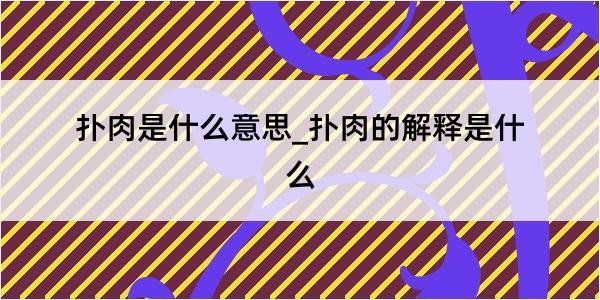 扑肉是什么意思_扑肉的解释是什么